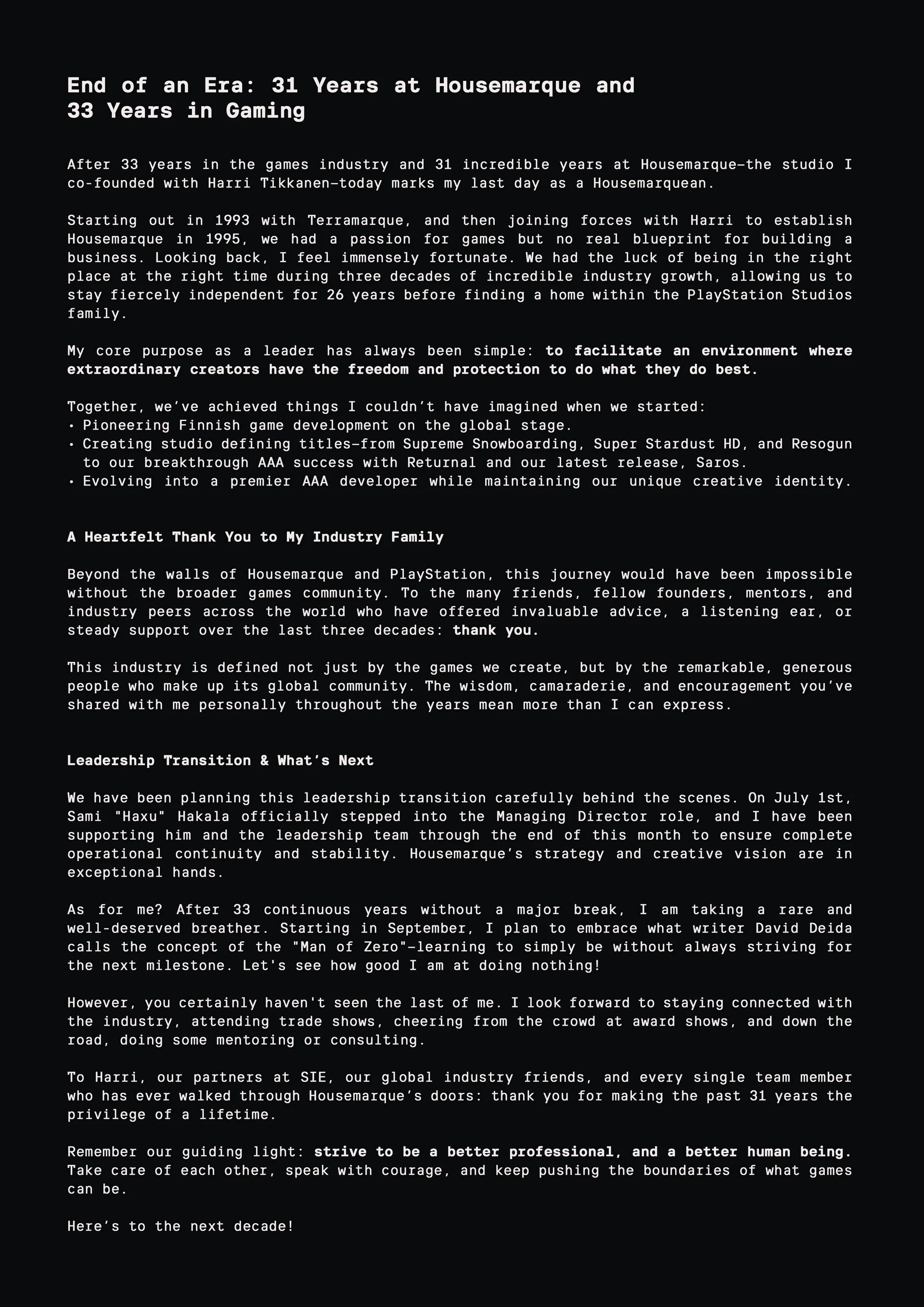 End of an Era: 31 Years at Housemarque and 33 Years in Gaming

After 33 years in the games industry and 31 incredible years at Housemarque—the studio I co-founded with Harri Tikkanen—today marks my last day as a Housemarquean.

Starting out in 1993 with Terramarque, and then joining forces with Harri to establish Housemarque in 1995, we had a passion for games but no real blueprint for building a business. Looking back, I feel immensely fortunate. We had the luck of being in the right place at the right time during three decades of incredible industry growth, allowing us to stay fiercely independent for 26 years before finding a home within the PlayStation Studios family.

My core purpose as a leader has always been simple: to facilitate an environment where extraordinary creators have the freedom and protection to do what they do best.

Together, we've achieved things I couldn't have imagined when we started:
• Pioneering Finnish game development on the global stage.
• Creating studio defining titles—from Supreme Snowboarding, Super Stardust HD, and Resogun to our breakthrough AAA success with Returnal and our latest release, Saros.
• Evolving into a premier AAA developer while maintaining our unique creative identity.

A Heartfelt Thank You to My Industry Family

Beyond the walls of Housemarque and PlayStation, this journey would have been impossible without the broader games community. To the many friends, fellow founders, mentors, and industry peers across the world who have offered invaluable advice, a listening ear, or steady support over the last three decades: thank you.

This industry is defined not just by the games we create, but by the remarkable, generous people who make up its global community. The wisdom, camaraderie, and encouragement you've shared with me personally throughout the years mean more than I can express.

Leadership Transition & What's Next

We have been planning this leadership transition carefully behind the scenes. On July 1st, Sami "Haxu" Hakala officially stepped into the Managing Director role, and I have been supporting him and the leadership team through the end of this month to ensure complete operational continuity and stability. Housemarque's strategy and creative vision are in exceptional hands.

As for me? After 33 continuous years without a major break, I am taking a rare and well-deserved breather. Starting in September, I plan to embrace what writer David Deida calls the concept of the "Man of Zero"—learning to simply be without always striving for the next milestone. Let's see how good I am at doing nothing!

However, you certainly haven't seen the last of me. I look forward to staying connected with the industry, attending trade shows, cheering from the crowd at award shows, and down the road, doing some mentoring or consulting.

To Harri, our partners at SIE, our global industry friends, and every single team member who has ever walked through Housemarque's doors: thank you for making the past 31 years the privilege of a lifetime.

Remember our guiding light: strive to be a better professional, and a better human being. Take care of each other, speak with courage, and keep pushing the boundaries of what games can be.

Here's to the next decade!